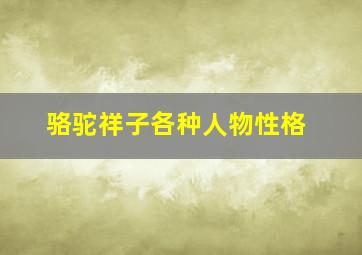 骆驼祥子各种人物性格